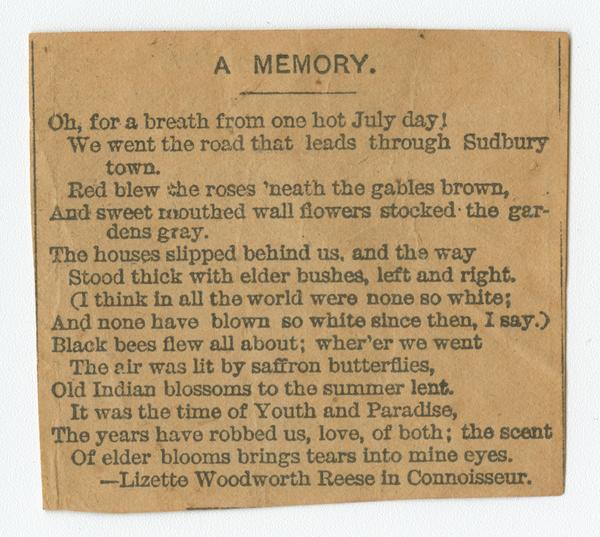 A MEMORY.

Oh, for a breath from one hot July day!
We went the road that leads through Sudbury town.
Red blew the roses 'neath the gables brown,
And sweet mouthed wall flowers stocked the gardens gray.
The houses slipped behind us, and the way
Stood thick with elder bushes, left and right.
(I think in all the world were none so white;
And none have blown so white since then, I say.)
Black bees flew all about; wher'er we went
The air was lit by saffron butterflies,
Old Indian blossoms to the summer lent.
It was the time of Youth and Paradise,
The years have robbed us, love, of both; the scent
Of elder blooms brings tears into mine eyes.
—Lizette Woodworth Reese in Connoisseur.